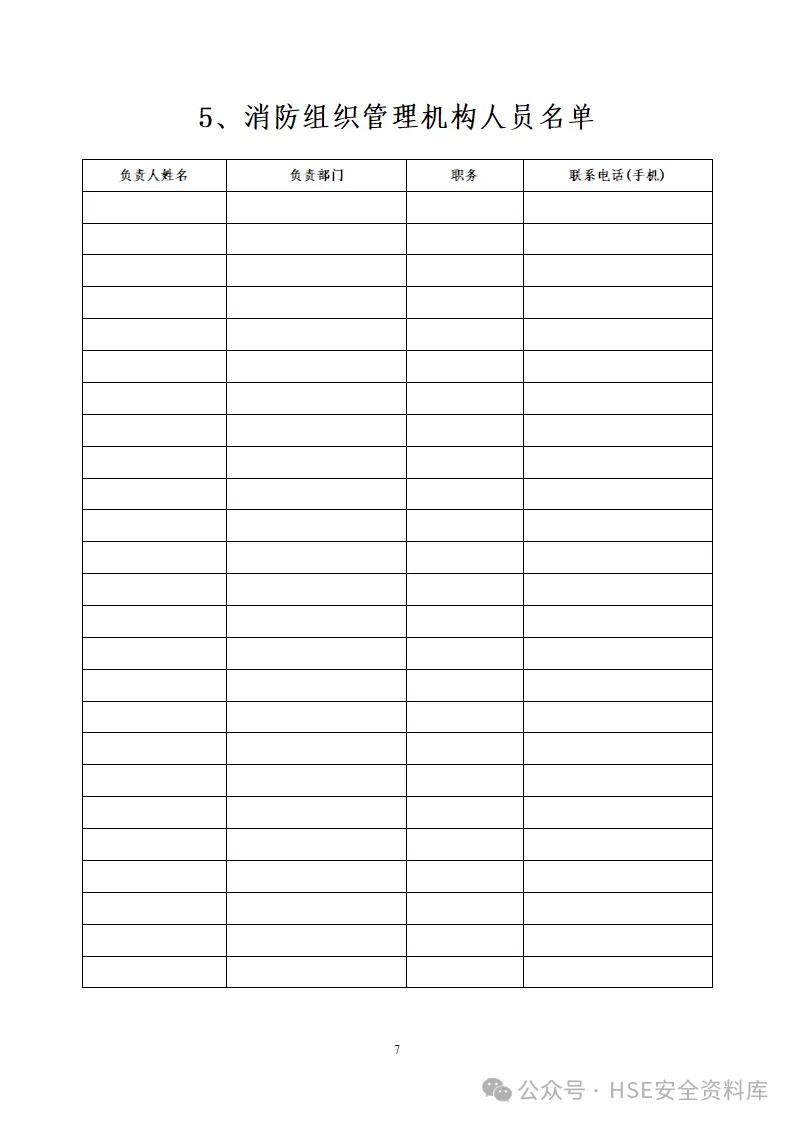 5、消防组织管理机构人员名单

| 负责人姓名 | 负责部门 | 职务 | 联系电话(手机) |
|---|---|---|---|
| | | | |
| | | | |
| | | | |
| | | | |
| | | | |
| | | | |
| | | | |
| | | | |
| | | | |
| | | | |
| | | | |
| | | | |
| | | | |
| | | | |
| | | | |
| | | | |
| | | | |
| | | | |
| | | | |
| | | | |
| | | | |
| | | | |
| | | | |
| | | | |
| | | | |

7

公众号 · HSE安全资料库